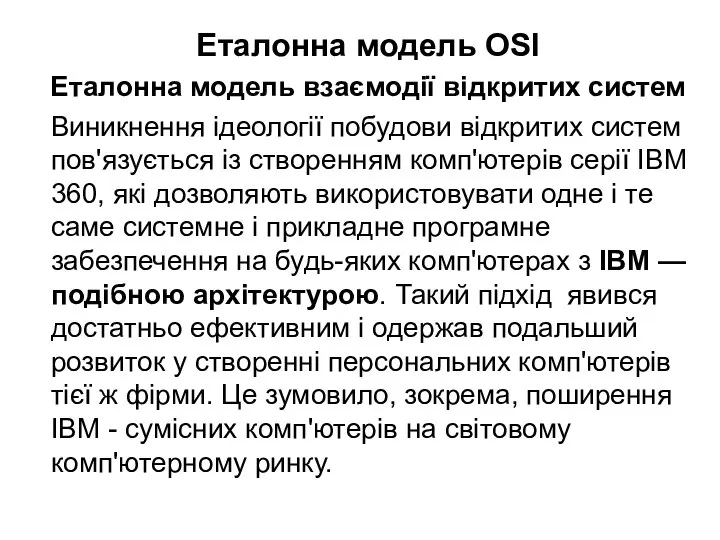 Еталонна модель OSI

Еталонна модель взаємодії відкритих систем

Виникнення ідеології побудови відкритих систем пов'язується із створенням комп'ютерів серії IBM 360, які дозволяють використовувати одне і те саме системне і прикладне програмне забезпечення на будь-яких комп'ютерах з IBM — подібною архітектурою. Такий підхід явився достатньо ефективним і одержав подальший розвиток у створенні персональних комп'ютерів тієї ж фірми. Це зумовило, зокрема, поширення IBM - сумісних комп'ютерів на світовому комп'ютерному ринку.